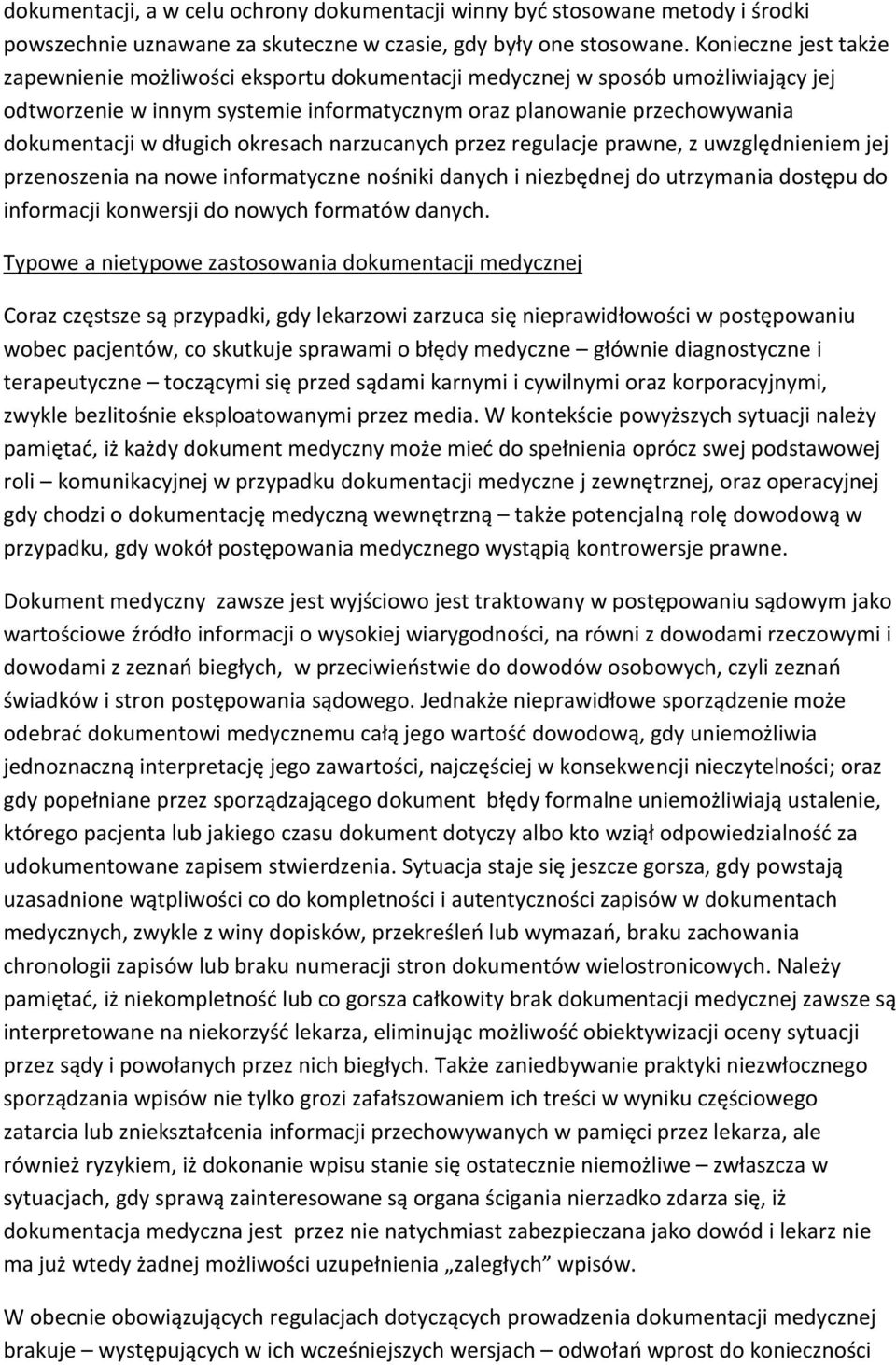 dokumentacji, a w celu ochrony dokumentacji winny być stosowane metody i środki powszechnie uznawane za skuteczne w czasie, gdy były one stosowane. Konieczne jest także zapewnienie możliwości eksportu dokumentacji medycznej w sposób umożliwiający jej odtworzenie w innym systemie informatycznym oraz planowanie przechowywania dokumentacji w długich okresach narzucanych przez regulacje prawne, z uwzględnieniem jej przenoszenia na nowe informatyczne nośniki danych i niezbędnej do utrzymania dostępu do informacji konwersji do nowych formatów danych.

Typowe a nietypowe zastosowania dokumentacji medycznej

Coraz częstsze są przypadki, gdy lekarzowi zarzuca się nieprawidłowości w postępowaniu wobec pacjentów, co skutkuje sprawami o błędy medyczne – głównie diagnostyczne i terapeutyczne – toczącymi się przed sądami karnymi i cywilnymi oraz korporacyjnymi, zwykle bezlitośnie eksploatowanymi przez media. W kontekście powyższych sytuacji należy pamiętać, iż każdy dokument medyczny może mieć do spełnienia oprócz swej podstawowej roli – komunikacyjnej w przypadku dokumentacji medyczne j zewnętrznej, oraz operacyjnej gdy chodzi o dokumentację medyczną wewnętrzną – także potencjalną rolę dowodową w przypadku, gdy wokół postępowania medycznego wystąpią kontrowersje prawne.

Dokument medyczny zawsze jest wyjściowo jest traktowany w postępowaniu sądowym jako wartościowe źródło informacji o wysokiej wiarygodności, na równi z dowodami rzeczowymi i dowodami z zeznań biegłych, w przeciwieństwie do dowodów osobowych, czyli zeznań świadków i stron postępowania sądowego. Jednakże nieprawidłowe sporządzenie może odebrać dokumentowi medycznemu całą jego wartość dowodową, gdy uniemożliwia jednoznaczną interpretację jego zawartości, najczęściej w konsekwencji nieczytelności; oraz gdy popełniane przez sporządzającego dokument błędy formalne uniemożliwiają ustalenie, którego pacjenta lub jakiego czasu dokument dotyczy albo kto wziął odpowiedzialność za udokumentowane zapisem stwierdzenia. Sytuacja staje się jeszcze gorsza, gdy powstają uzasadnione wątpliwości co do kompletności i autentyczności zapisów w dokumentach medycznych, zwykle z winy dopisków, przekreśleń lub wymazań, braku zachowania chronologii zapisów lub braku numeracji stron dokumentów wielostronicowych. Należy pamiętać, iż niekompletność lub co gorsza całkowity brak dokumentacji medycznej zawsze są interpretowane na niekorzyść lekarza, eliminując możliwość obiektywizacji oceny sytuacji przez sądy i powołanych przez nich biegłych. Także zaniedbywanie praktyki niezwłocznego sporządzania wpisów nie tylko grozi zafałszowaniem ich treści w wyniku częściowego zatarcia lub zniekształcenia informacji przechowywanych w pamięci przez lekarza, ale również ryzykiem, iż dokonanie wpisu stanie się ostatecznie niemożliwe – zwłaszcza w sytuacjach, gdy sprawą zainteresowane są organa ścigania nierzadko zdarza się, iż dokumentacja medyczna jest przez nie natychmiast zabezpieczana jako dowód i lekarz nie ma już wtedy żadnej możliwości uzupełnienia „zaległych” wpisów.

W obecnie obowiązujących regulacjach dotyczących prowadzenia dokumentacji medycznej brakuje – występujących w ich wcześniejszych wersjach – odwołań wprost do konieczności